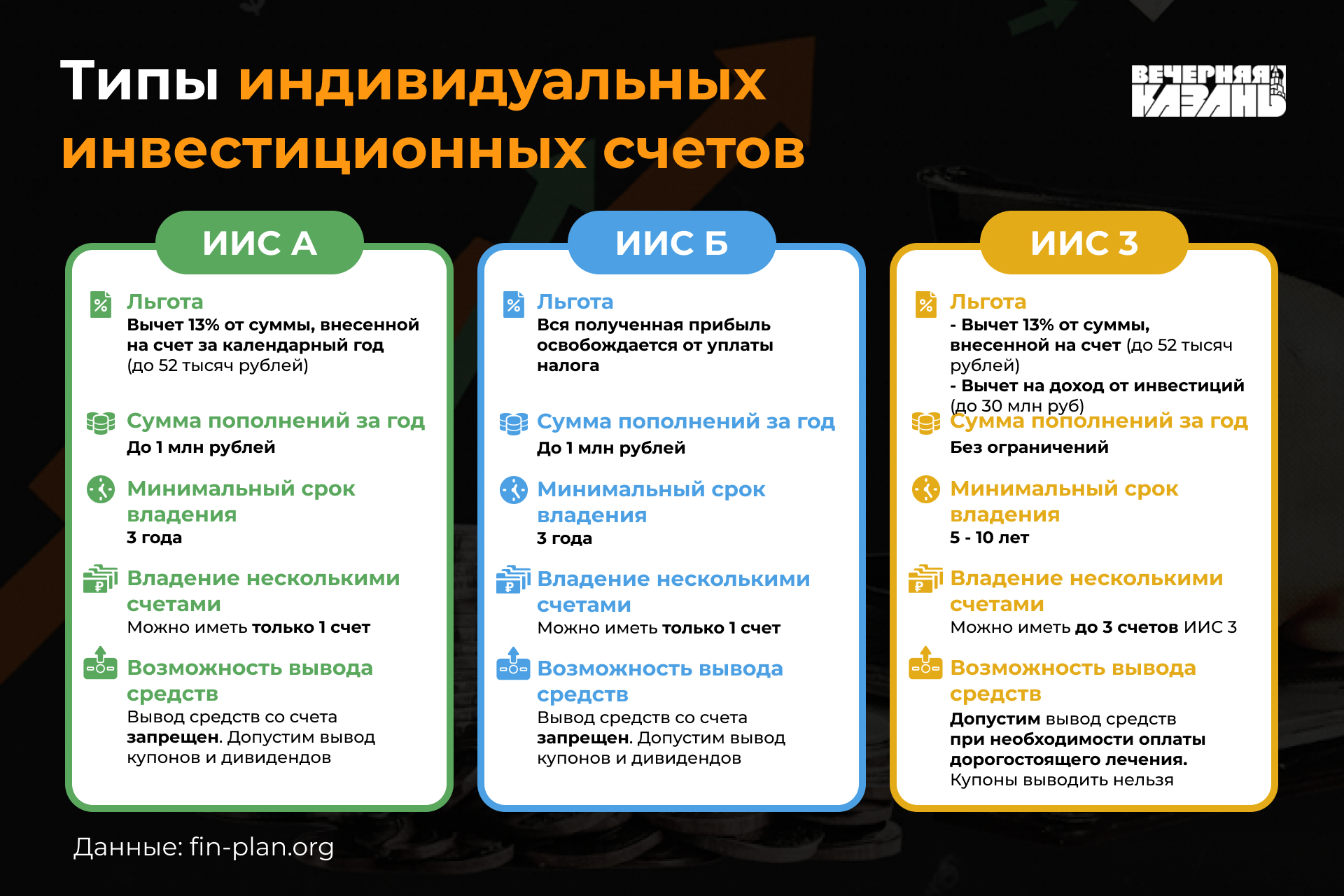 Типы индивидуальных инвестиционных счетов

ВЕЧЕРНЯЯ КАЗАНЬ

ИИС А

Льгота
Вычет 13% от суммы, внесенной на счет за календарный год (до 52 тысяч рублей)

Сумма пополнений за год
До 1 млн рублей

Минимальный срок владения
3 года

Владение несколькими счетами
Можно иметь только 1 счет

Возможность вывода средств
Вывод средств со счета запрещен. Допустим вывод купонов и дивидендов

ИИС Б

Льгота
Вся полученная прибыль освобождается от уплаты налога

Сумма пополнений за год
До 1 млн рублей

Минимальный срок владения
3 года

Владение несколькими счетами
Можно иметь только 1 счет

Возможность вывода средств
Вывод средств со счета запрещен. Допустим вывод купонов и дивидендов

ИИС 3

Льгота
- Вычет 13% от суммы, внесенной на счет (до 52 тысяч рублей)
- Вычет на доход от инвестиций (до 30 млн руб)

Сумма пополнений за год
Без ограничений

Минимальный срок владения
5 - 10 лет

Владение несколькими счетами
Можно иметь до 3 счетов ИИС 3

Возможность вывода средств
Допустим вывод средств при необходимости оплаты дорогостоящего лечения. Купоны выводить нельзя

Данные: fin-plan.org